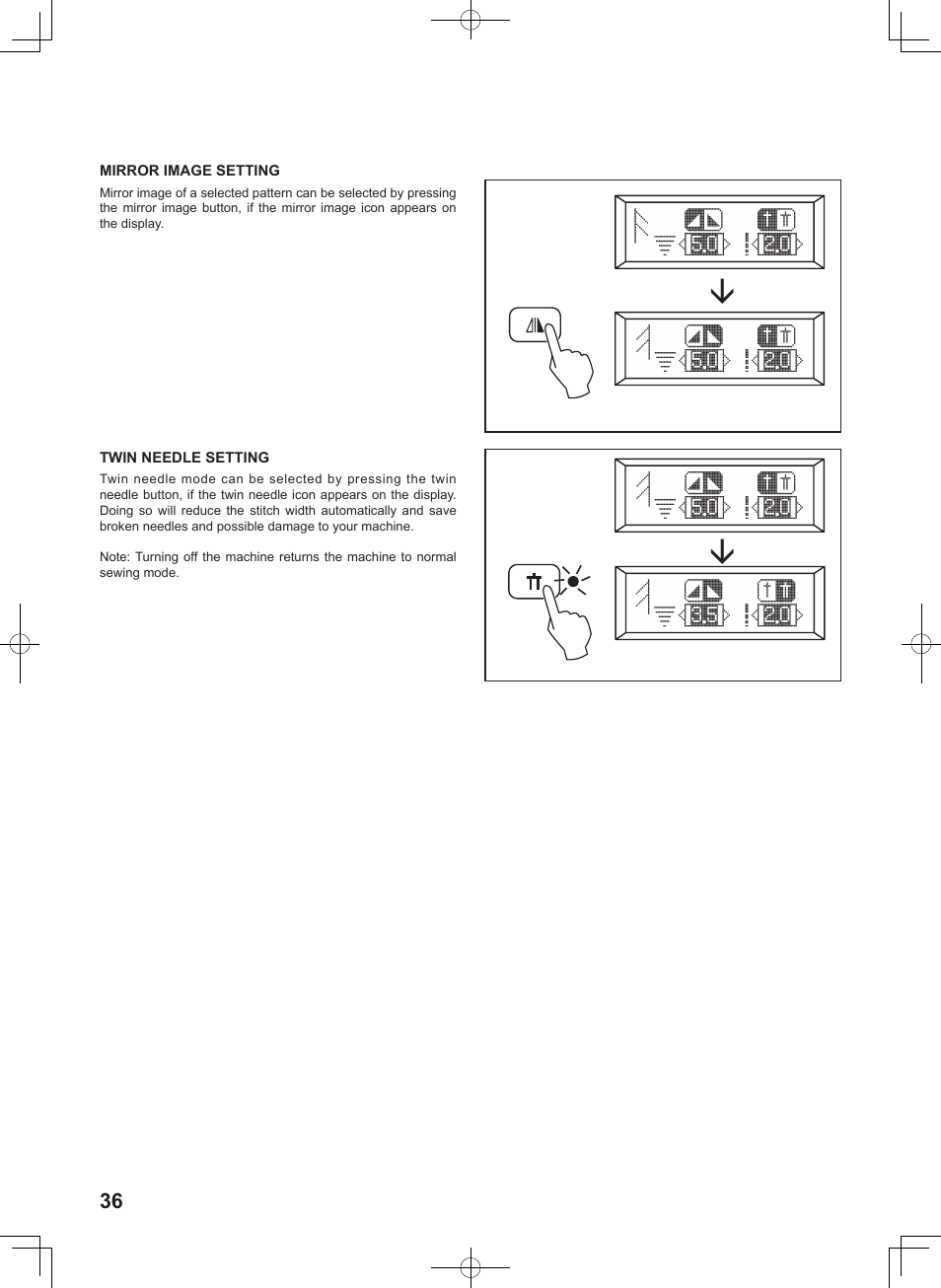 MIRROR IMAGE SETTING

Mirror image of a selected pattern can be selected by pressing the mirror image button, if the mirror image icon appears on the display.

5.0 2.0

5.0 2.0

TWIN NEEDLE SETTING

Twin needle mode can be selected by pressing the twin needle button, if the twin needle icon appears on the display. Doing so will reduce the stitch width automatically and save broken needles and possible damage to your machine.

Note: Turning off the machine returns the machine to normal sewing mode.

5.0 2.0

3.5 2.0

36